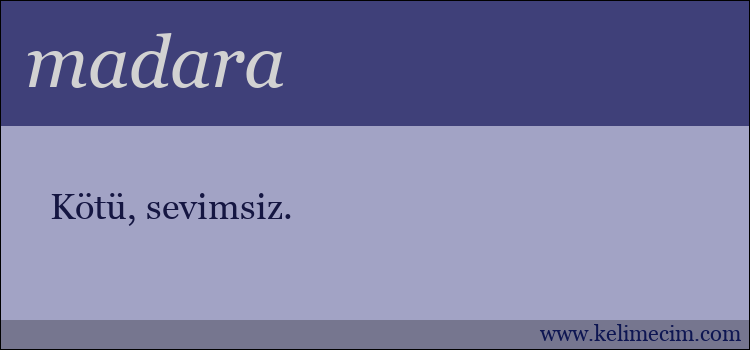 madara

Kötü, sevimsiz.

www.kelimecim.com